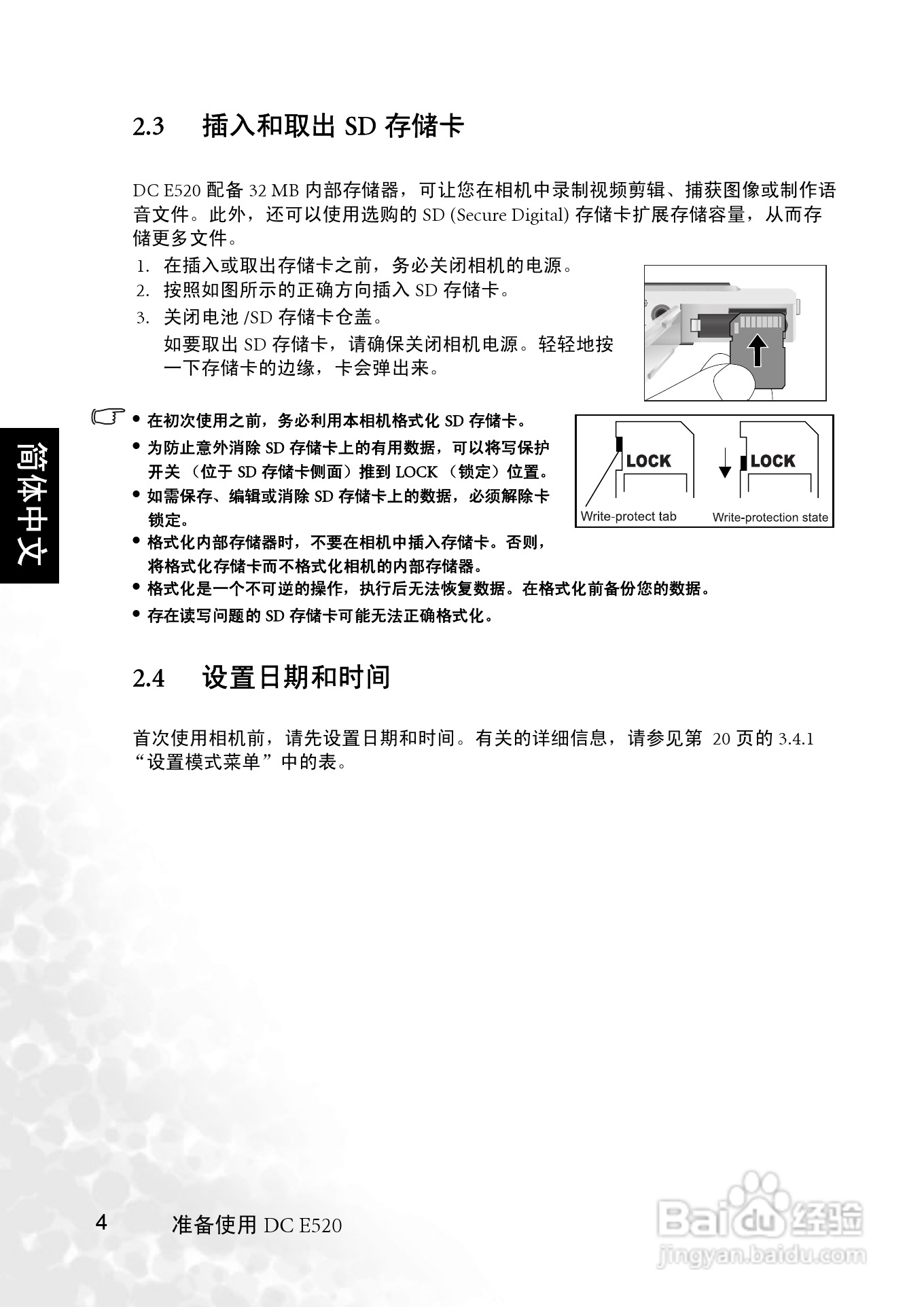 2.3 插入和取出 SD 存储卡

DC E520 配备 32 MB 内部存储器，可让您在相机中录制视频剪辑、捕获图像或制作语音文件。此外，还可以使用选购的 SD (Secure Digital) 存储卡扩展存储容量，从而存储更多文件。

1. 在插入或取出存储卡之前，务必关闭相机的电源。
2. 按照如图所示的正确方向插入 SD 存储卡。
3. 关闭电池 /SD 存储卡仓盖。
如要取出 SD 存储卡，请确保关闭相机电源。轻轻地按一下存储卡的边缘，卡会弹出来。

• 在初次使用之前，务必利用本相机格式化 SD 存储卡。
• 为防止意外消除 SD 存储卡上的有用数据，可以将写保护开关 （位于 SD 存储卡侧面）推到 LOCK （锁定）位置。
• 如需保存、编辑或消除 SD 存储卡上的数据，必须解除卡锁定。
• 格式化内部存储器时，不要在相机中插入存储卡。否则，将格式化存储卡而不格式化相机的内部存储器。
• 格式化是一个不可逆的操作，执行后无法恢复数据。在格式化前备份您的数据。
• 存在读写问题的 SD 存储卡可能无法正确格式化。

LOCK
LOCK
Write-protect tab
Write-protection state

简体中文

2.4 设置日期和时间

首次使用相机前，请先设置日期和时间。有关的详细信息，请参见第 20 页的 3.4.1 “设置模式菜单”中的表。

4 准备使用 DC E520

Baidu 经验
jingyan.baidu.com